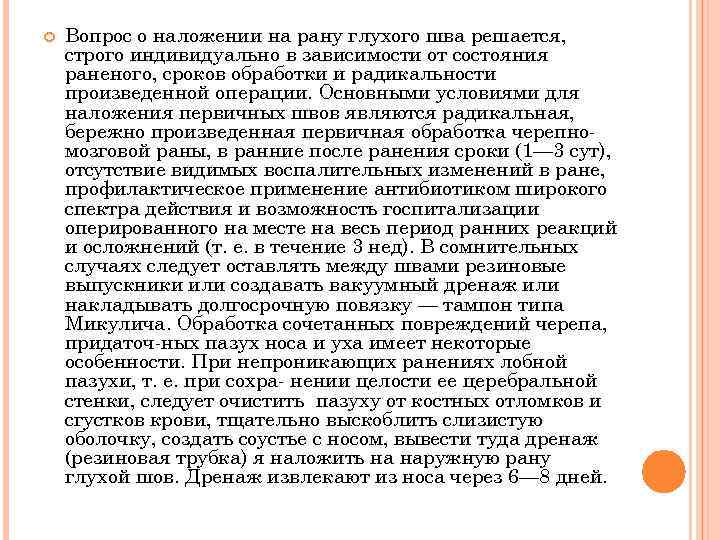 Вопрос о наложении на рану глухого шва решается, строго индивидуально в зависимости от состояния раненого, сроков обработки и радикальности произведенной операции. Основными условиями для наложения первичных швов являются радикальная, бережно произведенная первичная обработка черепно-мозговой раны, в ранние после ранения сроки (1—3 сут), отсутствие видимых воспалительных изменений в ране, профилактическое применение антибиотиком широкого спектра действия и возможность госпитализации оперированного на месте на весь период ранних реакций и осложнений (т. е. в течение 3 нед). В сомнительных случаях следует оставлять между швами резиновые выпускники или создавать вакуумный дренаж или накладывать долгосрочную повязку — тампон типа Микулича. Обработка сочетанных повреждений черепа, придаточ-ных пазух носа и уха имеет некоторые особенности. При непроникающих ранениях лобной пазухи, т. е. при сохра- нении целости ее церебральной стенки, следует очистить пазуху от костных отломков и сгустков крови, тщательно выскоблить слизистую оболочку, создать соустье с носом, вывести туда дренаж (резиновая трубка) я наложить на наружную рану глухой шов. Дренаж извлекают из носа через 6—8 дней.